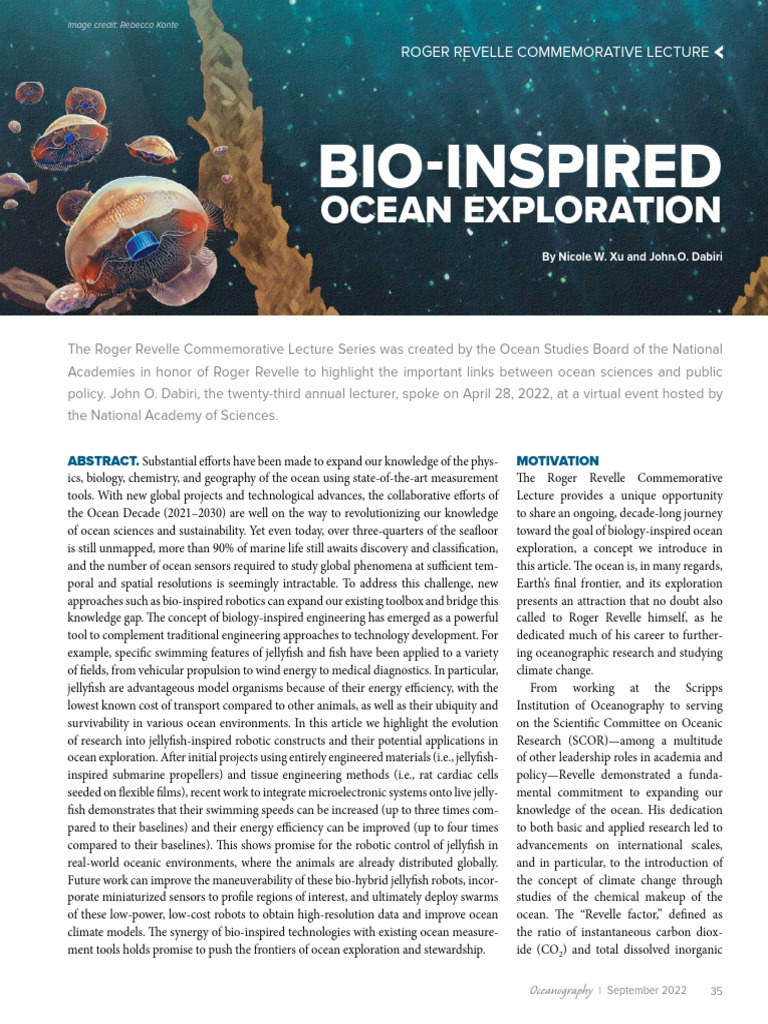 Image credit: Rebecca Konte

ROGER REVELLE COMMEMORATIVE LECTURE

BIO-INSPIRED OCEAN EXPLORATION

By Nicole W. Xu and John O. Dabiri

The Roger Revelle Commemorative Lecture Series was created by the Ocean Studies Board of the National Academies in honor of Roger Revelle to highlight the important links between ocean sciences and public policy. John O. Dabiri, the twenty-third annual lecturer, spoke on April 28, 2022, at a virtual event hosted by the National Academy of Sciences.

ABSTRACT. Substantial efforts have been made to expand our knowledge of the physics, biology, chemistry, and geography of the ocean using state-of-the-art measurement tools. With new global projects and technological advances, the collaborative efforts of the Ocean Decade (2021–2030) are well on the way to revolutionizing our knowledge of ocean sciences and sustainability. Yet even today, over three-quarters of the seafloor is still unmapped, more than 90% of marine life still awaits discovery and classification, and the number of ocean sensors required to study global phenomena at sufficient temporal and spatial resolutions is seemingly intractable. To address this challenge, new approaches such as bio-inspired robotics can expand our existing toolbox and bridge this knowledge gap. The concept of biology-inspired engineering has emerged as a powerful tool to complement traditional engineering approaches to technology development. For example, specific swimming features of jellyfish and fish have been applied to a variety of fields, from vehicular propulsion to wind energy to medical diagnostics. In particular, jellyfish are advantageous model organisms because of their energy efficiency, with the lowest known cost of transport compared to other animals, as well as their ubiquity and survivability in various ocean environments. In this article we highlight the evolution of research into jellyfish-inspired robotic constructs and their potential applications in ocean exploration. After initial projects using entirely engineered materials (i.e., jellyfish-inspired submarine propellers) and tissue engineering methods (i.e., rat cardiac cells seeded on flexible films), recent work to integrate microelectronic systems onto live jellyfish demonstrates that their swimming speeds can be increased (up to three times compared to their baselines) and their energy efficiency can be improved (up to four times compared to their baselines). This shows promise for the robotic control of jellyfish in real-world oceanic environments, where the animals are already distributed globally. Future work can improve the maneuverability of these bio-hybrid jellyfish robots, incorporate miniaturized sensors to profile regions of interest, and ultimately deploy swarms of these low-power, low-cost robots to obtain high-resolution data and improve ocean climate models. The synergy of bio-inspired technologies with existing ocean measurement tools holds promise to push the frontiers of ocean exploration and stewardship.

MOTIVATION
The Roger Revelle Commemorative Lecture provides a unique opportunity to share an ongoing, decade-long journey toward the goal of biology-inspired ocean exploration, a concept we introduce in this article. The ocean is, in many regards, Earth's final frontier, and its exploration presents an attraction that no doubt also called to Roger Revelle himself, as he dedicated much of his career to furthering oceanographic research and studying climate change.

From working at the Scripps Institution of Oceanography to serving on the Scientific Committee on Oceanic Research (SCOR)—among a multitude of other leadership roles in academia and policy—Revelle demonstrated a fundamental commitment to expanding our knowledge of the ocean. His dedication to both basic and applied research led to advancements on international scales, and in particular, to the introduction of the concept of climate change through studies of the chemical makeup of the ocean. The "Revelle factor," defined as the ratio of instantaneous carbon dioxide ($CO_2$) and total dissolved inorganic

Oceanography | September 2022 35